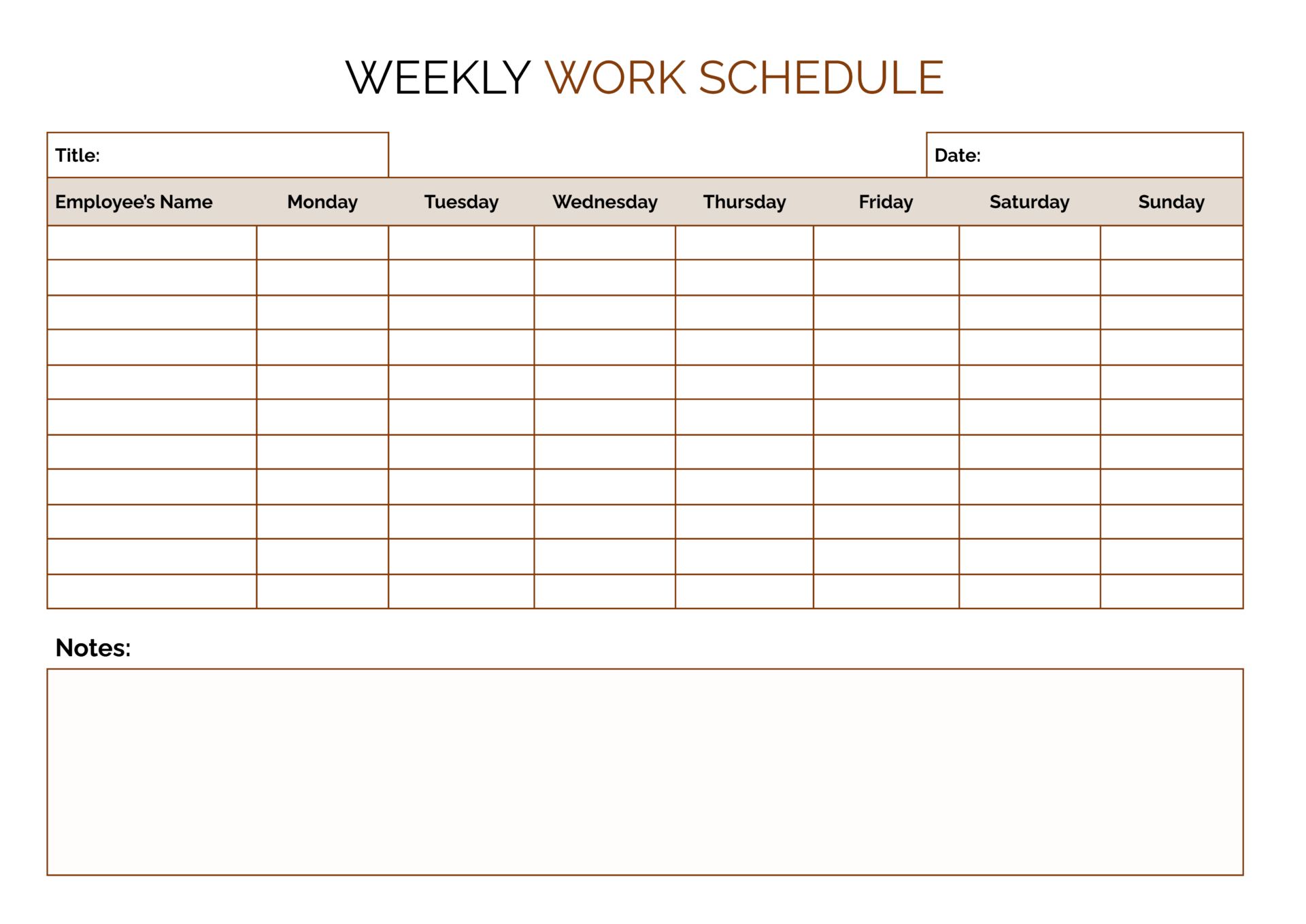 WEEKLY WORK SCHEDULE

Title:

Date:

| Employee's Name | Monday | Tuesday | Wednesday | Thursday | Friday | Saturday | Sunday |
|---|---|---|---|---|---|---|---|
| | | | | | | | |
| | | | | | | | |
| | | | | | | | |
| | | | | | | | |
| | | | | | | | |
| | | | | | | | |
| | | | | | | | |
| | | | | | | | |
| | | | | | | | |
| | | | | | | | |
| | | | | | | | |

Notes: